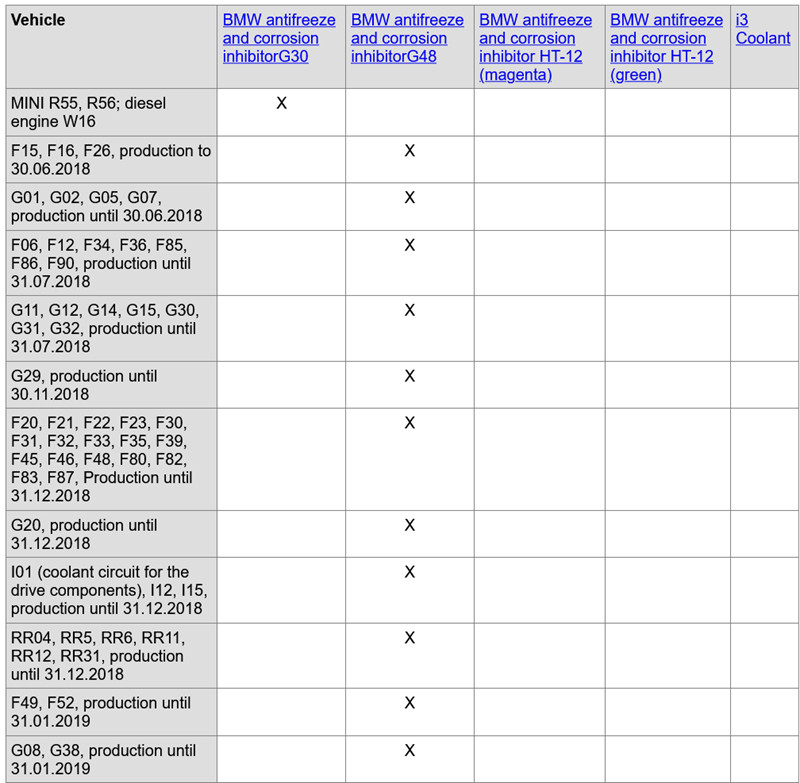 | Vehicle | BMW antifreeze and corrosion inhibitorG30 | BMW antifreeze and corrosion inhibitorG48 | BMW antifreeze and corrosion inhibitor HT-12 (magenta) | BMW antifreeze and corrosion inhibitor HT-12 (green) | i3 Coolant |
|---|---|---|---|---|---|
| MINI R55, R56; diesel engine W16 | X | | | | |
| F15, F16, F26, production to 30.06.2018 | | X | | | |
| G01, G02, G05, G07, production until 30.06.2018 | | X | | | |
| F06, F12, F34, F36, F85, F86, F90, production until 31.07.2018 | | X | | | |
| G11, G12, G14, G15, G30, G31, G32, production until 31.07.2018 | | X | | | |
| G29, production until 30.11.2018 | | X | | | |
| F20, F21, F22, F23, F30, F31, F32, F33, F35, F39, F45, F46, F48, F80, F82, F83, F87, Production until 31.12.2018 | | X | | | |
| G20, production until 31.12.2018 | | X | | | |
| I01 (coolant circuit for the drive components), I12, I15, production until 31.12.2018 | | X | | | |
| RR04, RR5, RR6, RR11, RR12, RR31, production until 31.12.2018 | | X | | | |
| F49, F52, production until 31.01.2019 | | X | | | |
| G08, G38, production until 31.01.2019 | | X | | | |